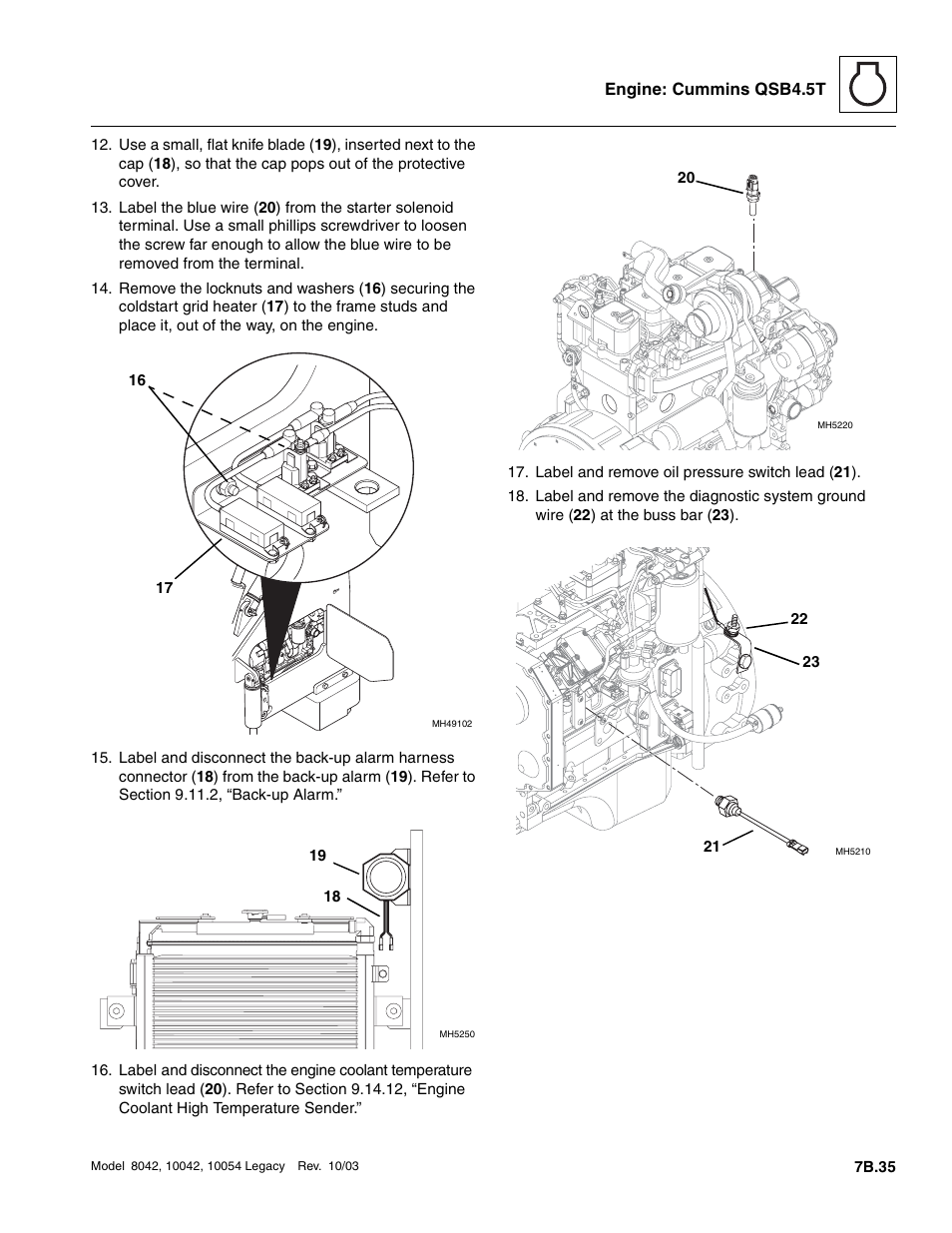 Engine: Cummins QSB4.5T

12. Use a small, flat knife blade (19), inserted next to the cap (18), so that the cap pops out of the protective cover.

13. Label the blue wire (20) from the starter solenoid terminal. Use a small phillips screwdriver to loosen the screw far enough to allow the blue wire to be removed from the terminal.

14. Remove the locknuts and washers (16) securing the coldstart grid heater (17) to the frame studs and place it, out of the way, on the engine.

16

17

MH49102

15. Label and disconnect the back-up alarm harness connector (18) from the back-up alarm (19). Refer to Section 9.11.2, “Back-up Alarm.”

19

18

MH5250

16. Label and disconnect the engine coolant temperature switch lead (20). Refer to Section 9.14.12, “Engine Coolant High Temperature Sender.”

20

MH5220

17. Label and remove oil pressure switch lead (21).

18. Label and remove the diagnostic system ground wire (22) at the buss bar (23).

22

23

21

MH5210

Model 8042, 10042, 10054 Legacy Rev. 10/03

7B.35